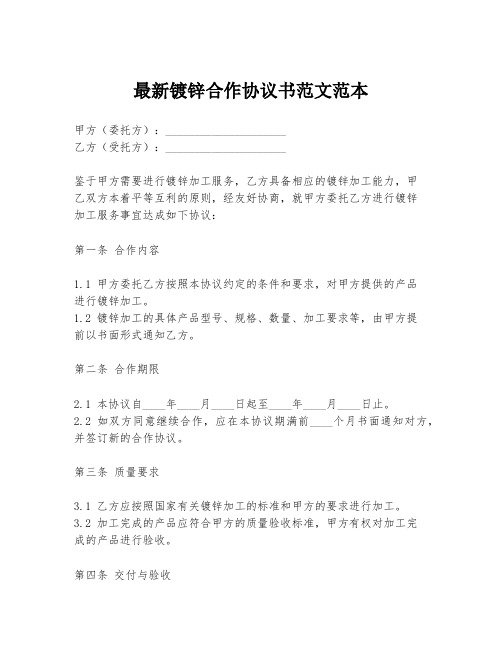 最新镀锌合作协议书范文范本

甲方（委托方）：____________________
乙方（受托方）：____________________

鉴于甲方需要进行镀锌加工服务，乙方具备相应的镀锌加工能力，甲乙双方本着平等互利的原则，经友好协商，就甲方委托乙方进行镀锌加工服务事宜达成如下协议：

第一条 合作内容

1.1 甲方委托乙方按照本协议约定的条件和要求，对甲方提供的产品进行镀锌加工。
1.2 镀锌加工的具体产品型号、规格、数量、加工要求等，由甲方提前以书面形式通知乙方。

第二条 合作期限

2.1 本协议自____年____月____日起至____年____月____日止。
2.2 如双方同意继续合作，应在本协议期满前____个月书面通知对方，并签订新的合作协议。

第三条 质量要求

3.1 乙方应按照国家有关镀锌加工的标准和甲方的要求进行加工。
3.2 加工完成的产品应符合甲方的质量验收标准，甲方有权对加工完成的产品进行验收。

第四条 交付与验收